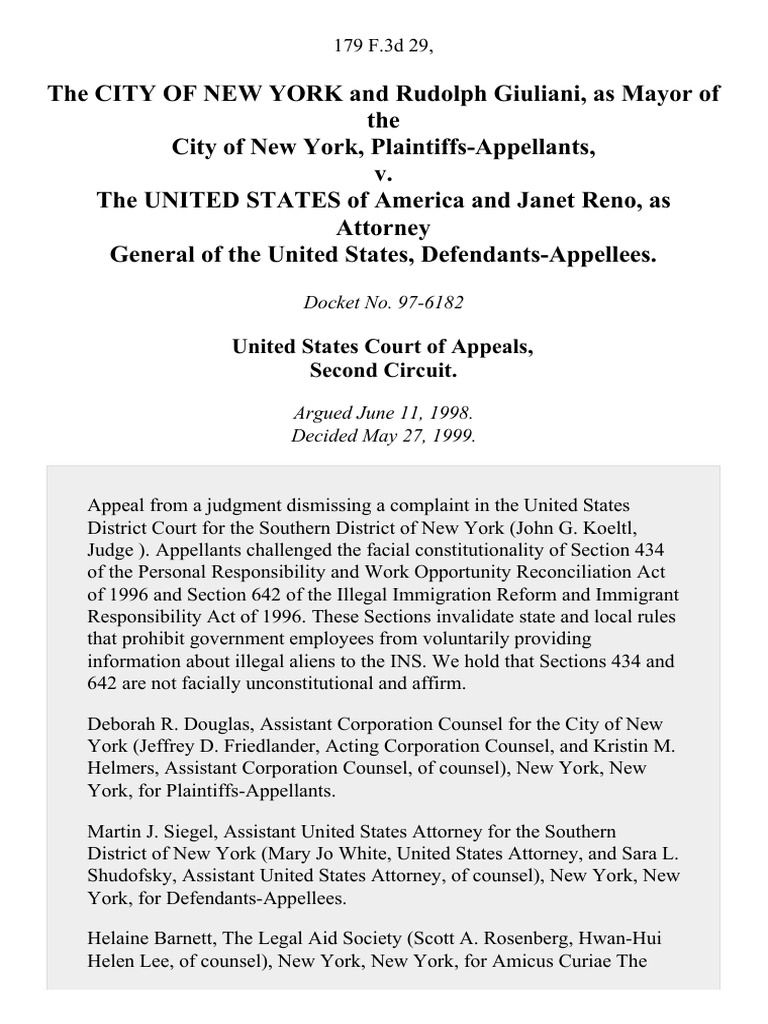 179 F.3d 29,

The CITY OF NEW YORK and Rudolph Giuliani, as Mayor of the City of New York, Plaintiffs-Appellants,
v.
The UNITED STATES of America and Janet Reno, as Attorney General of the United States, Defendants-Appellees.

Docket No. 97-6182

United States Court of Appeals,
Second Circuit.

Argued June 11, 1998.
Decided May 27, 1999.

Appeal from a judgment dismissing a complaint in the United States District Court for the Southern District of New York (John G. Koeltl, Judge ). Appellants challenged the facial constitutionality of Section 434 of the Personal Responsibility and Work Opportunity Reconciliation Act of 1996 and Section 642 of the Illegal Immigration Reform and Immigrant Responsibility Act of 1996. These Sections invalidate state and local rules that prohibit government employees from voluntarily providing information about illegal aliens to the INS. We hold that Sections 434 and 642 are not facially unconstitutional and affirm.

Deborah R. Douglas, Assistant Corporation Counsel for the City of New York (Jeffrey D. Friedlander, Acting Corporation Counsel, and Kristin M. Helmers, Assistant Corporation Counsel, of counsel), New York, New York, for Plaintiffs-Appellants.

Martin J. Siegel, Assistant United States Attorney for the Southern District of New York (Mary Jo White, United States Attorney, and Sara L. Shudofsky, Assistant United States Attorney, of counsel), New York, New York, for Defendants-Appellees.

Helaine Barnett, The Legal Aid Society (Scott A. Rosenberg, Hwan-Hui Helen Lee, of counsel), New York, New York, for Amicus Curiae The